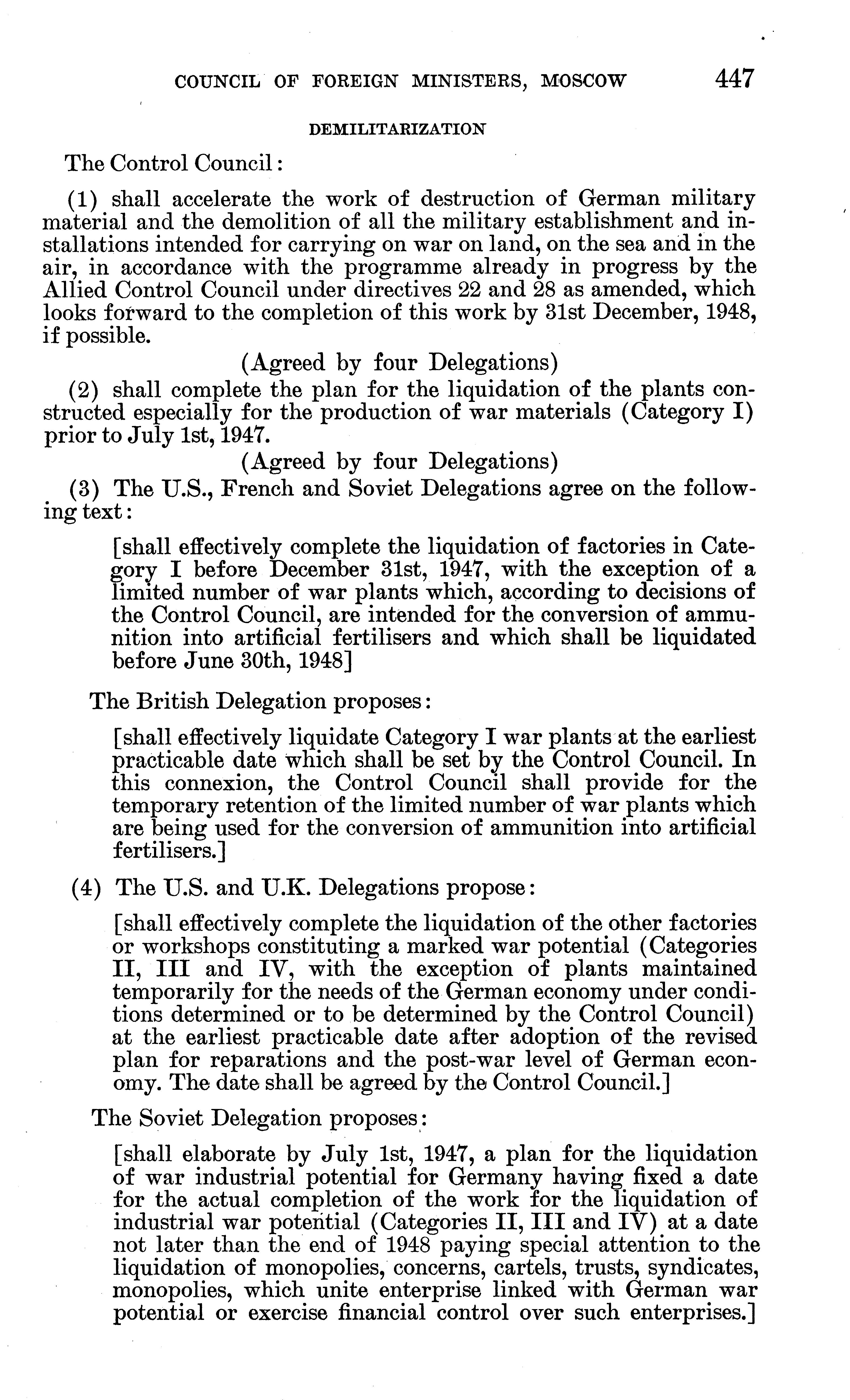 COUNCIL OF FOREIGN MINISTERS, MOSCOW 447

DEMILITARIZATION

The Control Council:

(1) shall accelerate the work of destruction of German military material and the demolition of all the military establishment and installations intended for carrying on war on land, on the sea and in the air, in accordance with the programme already in progress by the Allied Control Council under directives 22 and 28 as amended, which looks forward to the completion of this work by 31st December, 1948, if possible.

(Agreed by four Delegations)

(2) shall complete the plan for the liquidation of the plants constructed especially for the production of war materials (Category I) prior to July 1st, 1947.

(Agreed by four Delegations)

(3) The U.S., French and Soviet Delegations agree on the following text:

[shall effectively complete the liquidation of factories in Category I before December 31st, 1947, with the exception of a limited number of war plants which, according to decisions of the Control Council, are intended for the conversion of ammunition into artificial fertilisers and which shall be liquidated before June 30th, 1948]

The British Delegation proposes:

[shall effectively liquidate Category I war plants at the earliest practicable date which shall be set by the Control Council. In this connexion, the Control Council shall provide for the temporary retention of the limited number of war plants which are being used for the conversion of ammunition into artificial fertilisers.]

(4) The U.S. and U.K. Delegations propose:

[shall effectively complete the liquidation of the other factories or workshops constituting a marked war potential (Categories II, III and IV, with the exception of plants maintained temporarily for the needs of the German economy under conditions determined or to be determined by the Control Council) at the earliest practicable date after adoption of the revised plan for reparations and the post-war level of German economy. The date shall be agreed by the Control Council.]

The Soviet Delegation proposes:

[shall elaborate by July 1st, 1947, a plan for the liquidation of war industrial potential for Germany having fixed a date for the actual completion of the work for the liquidation of industrial war potential (Categories II, III and IV) at a date not later than the end of 1948 paying special attention to the liquidation of monopolies, concerns, cartels, trusts, syndicates, monopolies, which unite enterprise linked with German war potential or exercise financial control over such enterprises.]